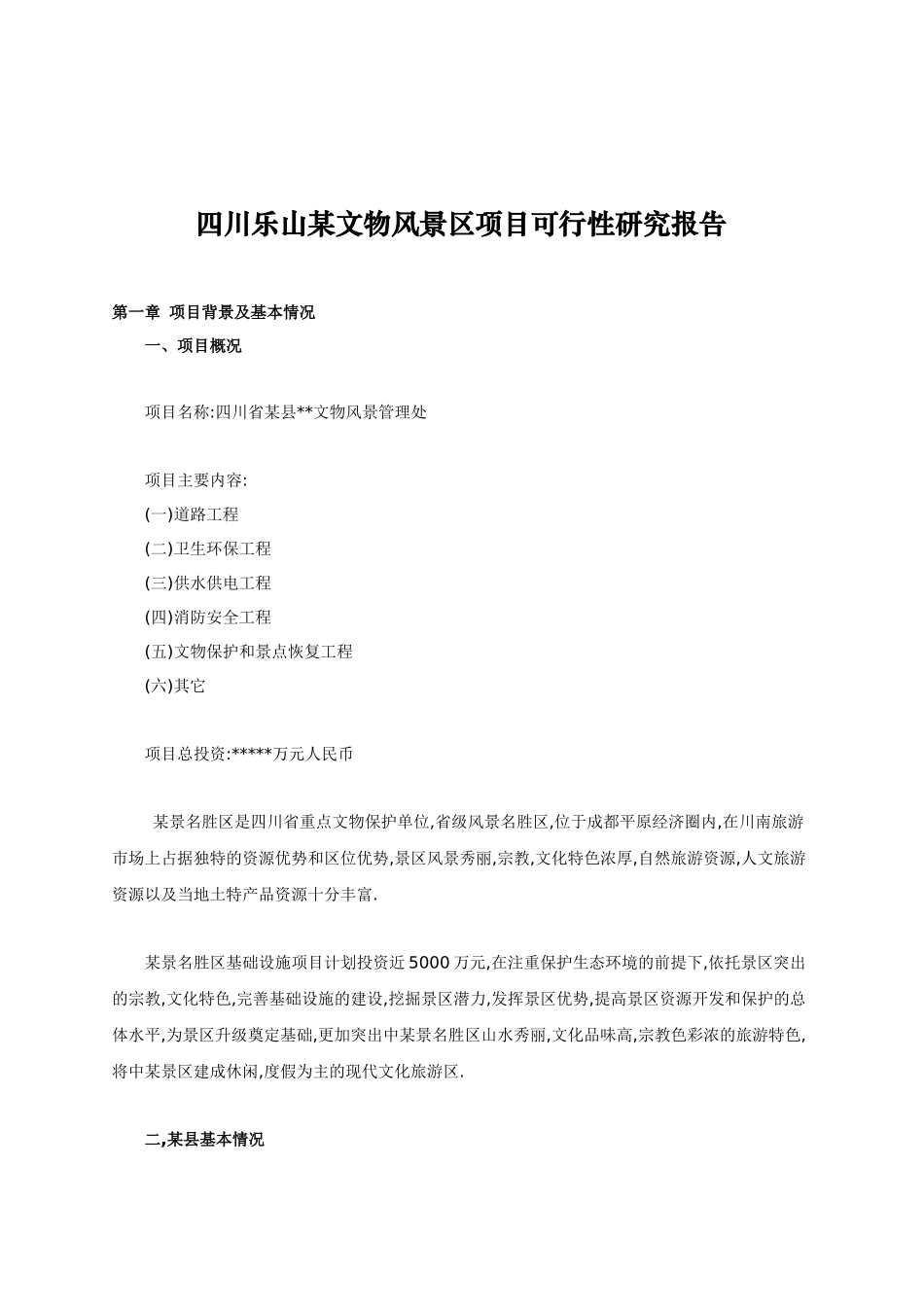 四川乐山某文物风景区项目可行性研究报告

第一章 项目背景及基本情况

一、项目概况

项目名称:四川省某县**文物风景管理处

项目主要内容:

(一)道路工程

(二)卫生环保工程

(三)供水供电工程

(四)消防安全工程

(五)文物保护和景点恢复工程

(六)其它

项目总投资:*****万元人民币

某景名胜区是四川省重点文物保护单位,省级风景名胜区,位于成都平原经济圈内,在川南旅游市场上占据独特的资源优势和区位优势,景区风景秀丽,宗教,文化特色浓厚,自然旅游资源,人文旅游资源以及当地土特产品资源十分丰富.

某景名胜区基础设施项目计划投资近5000万元,在注重保护生态环境的前提下,依托景区突出的宗教,文化特色,完善基础设施的建设,挖掘景区潜力,发挥景区优势,提高景区资源开发和保护的总体水平,为景区升级奠定基础,更加突出中某景名胜区山水秀丽,文化品味高,宗教色彩浓的旅游特色,将中某景区建成休闲,度假为主的现代文化旅游区.

二,某县基本情况